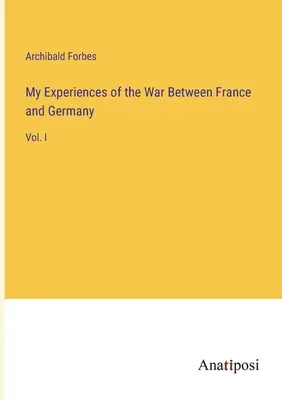 Archibald Forbes

My Experiences of the War Between France and Germany

Vol. I

Anatiposi